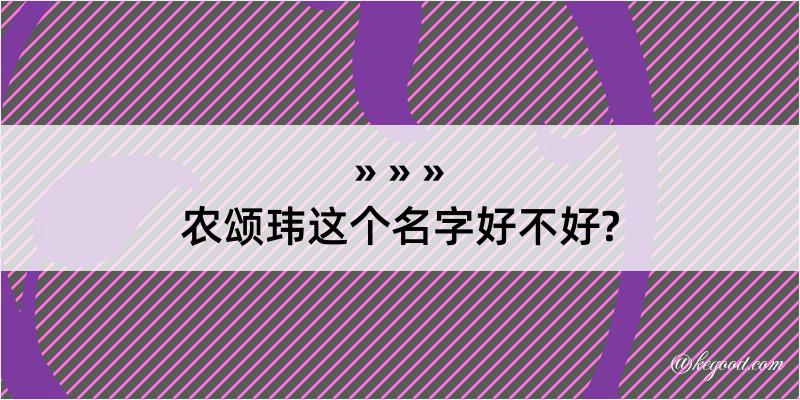 » » »
农颂玮这个名字好不好?

@kegood.com